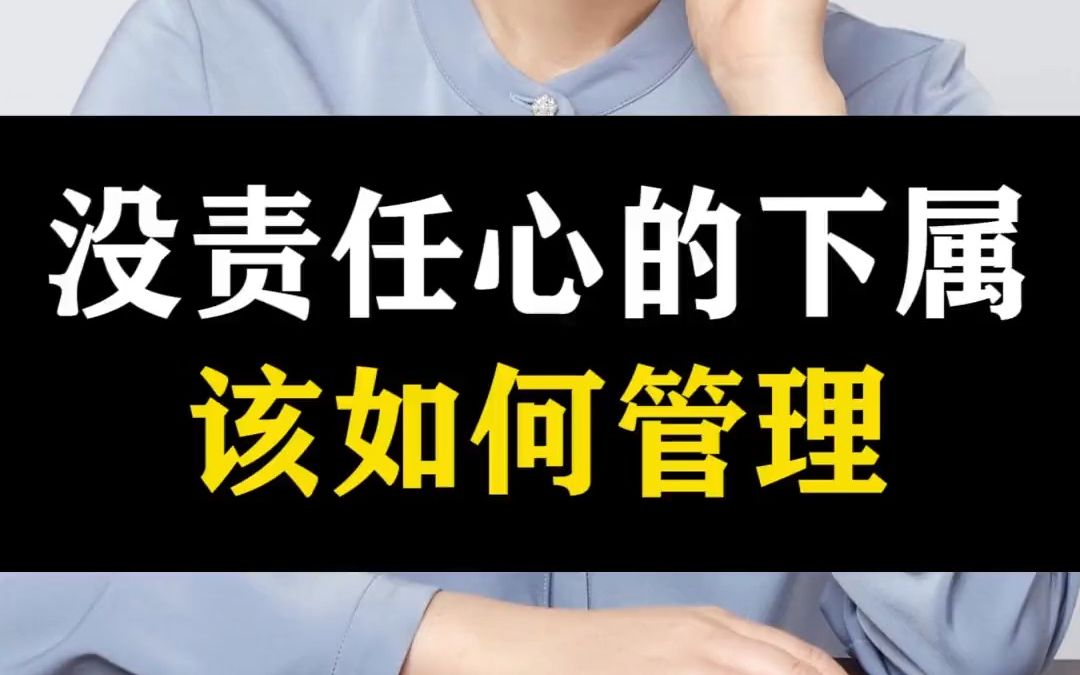 没责任心的下属
该如何管理